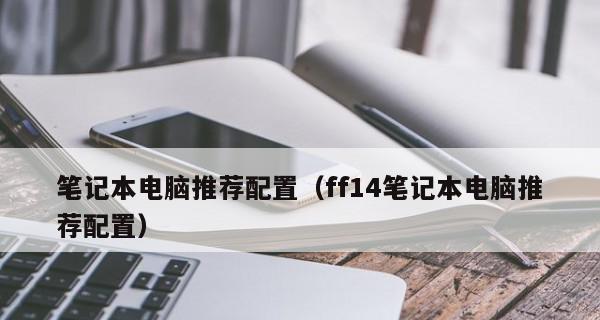 笔记本电脑推荐配置（ff14笔记本电脑推荐配置）